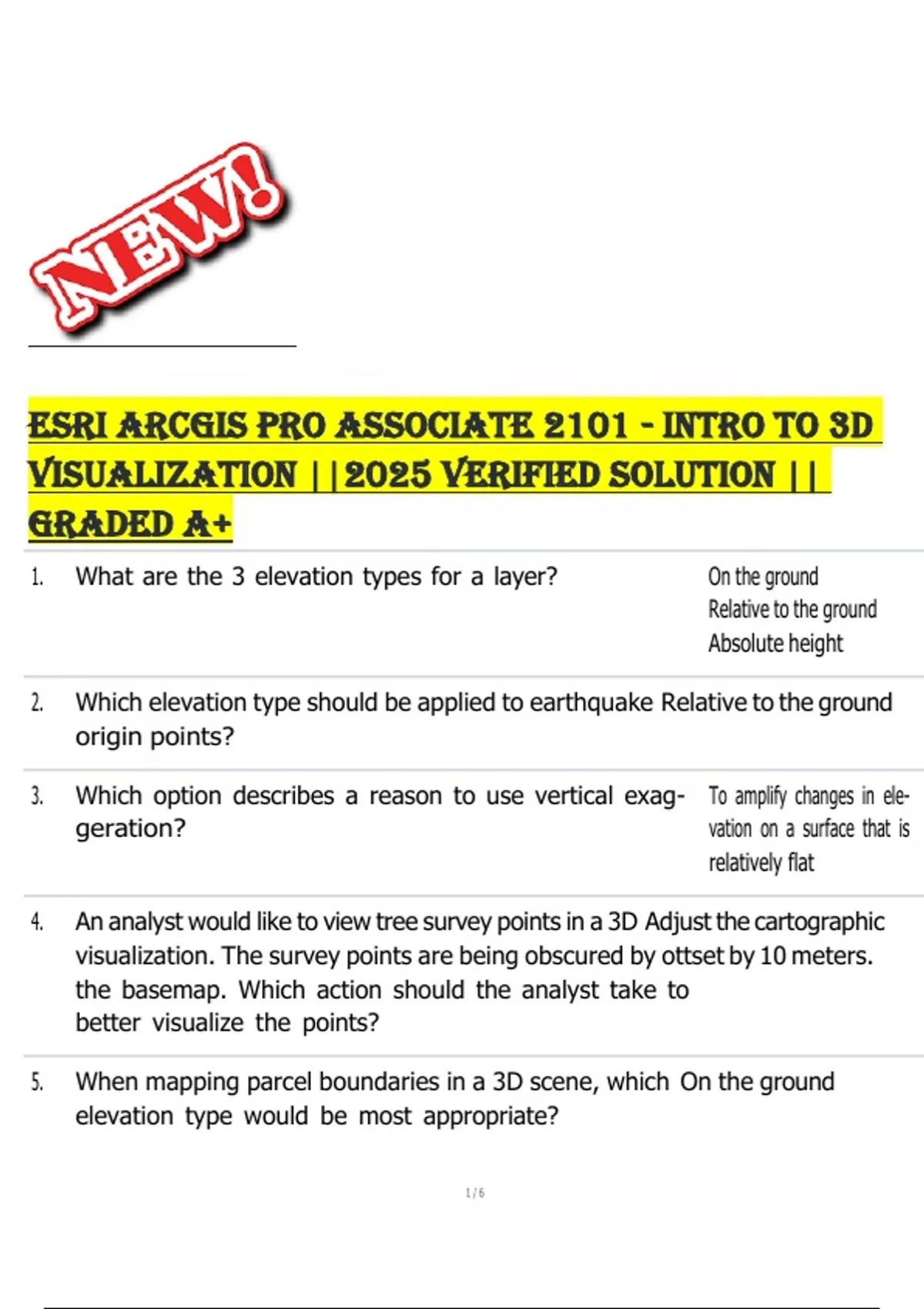 NEW!

ESRI ARCGIS PRO ASSOCIATE 2101 - INTRO TO 3D VISUALIZATION ||2025 VERIFIED SOLUTION || GRADED A+

1. What are the 3 elevation types for a layer?

On the ground
Relative to the ground
Absolute height

2. Which elevation type should be applied to earthquake origin points?

Relative to the ground

3. Which option describes a reason to use vertical exaggeration?

To amplify changes in elevation on a surface that is relatively flat

4. An analyst would like to view tree survey points in a 3D visualization. The survey points are being obscured by the basemap. Which action should the analyst take to better visualize the points?

Adjust the cartographic ottset by 10 meters.

5. When mapping parcel boundaries in a 3D scene, which elevation type would be most appropriate?

On the ground

1/6